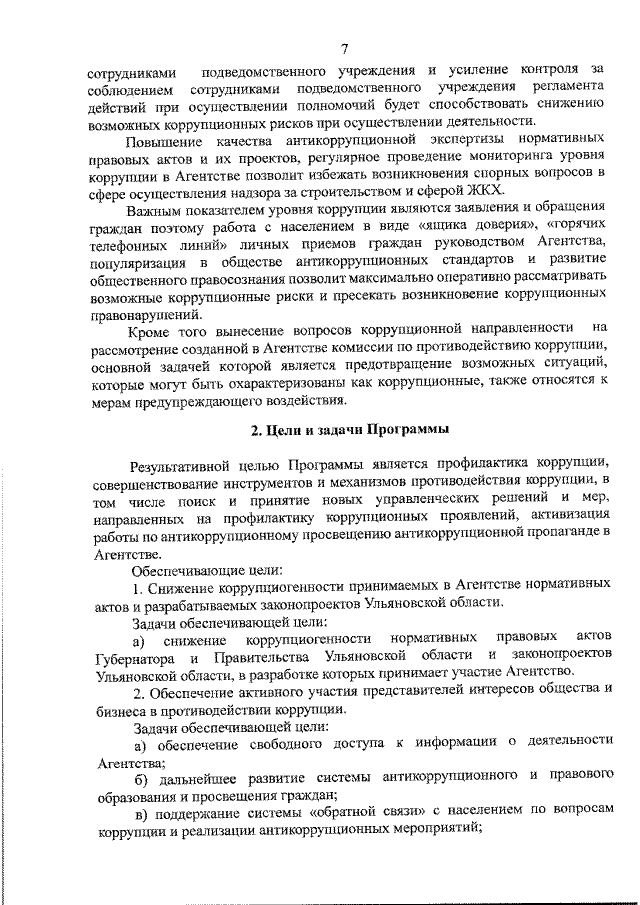 7

сотрудниками подведомственного учреждения и усиление контроля за соблюдением сотрудниками подведомственного учреждения регламента действий при осуществлении полномочий будет способствовать снижению возможных коррупционных рисков при осуществлении деятельности.

Повышение качества антикоррупционной экспертизы нормативных правовых актов и их проектов, регулярное проведение мониторинга уровня коррупции в Агентстве позволит избежать возникновения спорных вопросов в сфере осуществления надзора за строительством и сферой ЖКХ.

Важным показателем уровня коррупции являются заявления и обращения граждан поэтому работа с населением в виде «ящика доверия», «горячих телефонных линий» личных приемов граждан руководством Агентства, популяризация в обществе антикоррупционных стандартов и развитие общественного правосознания позволит максимально оперативно рассматривать возможные коррупционные риски и пресекать возникновение коррупционных правонарушений.

Кроме того вынесение вопросов коррупционной направленности на рассмотрение созданной в Агентстве комиссии по противодействию коррупции, основной задачей которой является предотвращение возможных ситуаций, которые могут быть охарактеризованы как коррупционные, также относятся к мерам предупреждающего воздействия.

2. Цели и задачи Программы

Результативной целью Программы является профилактика коррупции, совершенствование инструментов и механизмов противодействия коррупции, в том числе поиск и принятие новых управленческих решений и мер, направленных на профилактику коррупционных проявлений, активизация работы по антикоррупционному просвещению антикоррупционной пропаганде в Агентстве.

Обеспечивающие цели:

1. Снижение коррупциогенности принимаемых в Агентстве нормативных актов и разрабатываемых законопроектов Ульяновской области.

Задачи обеспечивающей цели:

а) снижение коррупциогенности нормативных правовых актов Губернатора и Правительства Ульяновской области и законопроектов Ульяновской области, в разработке которых принимает участие Агентство.

2. Обеспечение активного участия представителей интересов общества и бизнеса в противодействии коррупции.

Задачи обеспечивающей цели:

а) обеспечение свободного доступа к информации о деятельности Агентства;

б) дальнейшее развитие системы антикоррупционного и правового образования и просвещения граждан;

в) поддержание системы «обратной связи» с населением по вопросам коррупции и реализации антикоррупционных мероприятий;